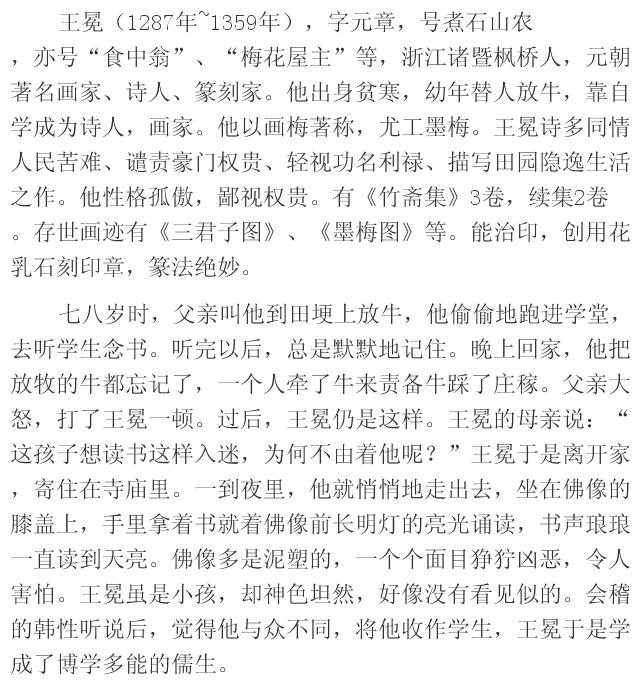 王冕（1287年~1359年），字元章，号煮石山农，亦号“食中翁”、“梅花屋主”等，浙江诸暨枫桥人，元朝著名画家、诗人、篆刻家。他出身贫寒，幼年替人放牛，靠自学成为诗人，画家。他以画梅著称，尤工墨梅。王冕诗多同情人民苦难、谴责豪门权贵、轻视功名利禄、描写田园隐逸生活之作。他性格孤傲，鄙视权贵。有《竹斋集》3卷，续集2卷。存世画迹有《三君子图》、《墨梅图》等。能治印，创用花乳石刻印章，篆法绝妙。

七八岁时，父亲叫他到田埂上放牛，他偷偷地跑进学堂，去听学生念书。听完以后，总是默默地记住。晚上回家，他把放牧的牛都忘记了，一个人牵了牛来责备牛踩了庄稼。父亲大怒，打了王冕一顿。过后，王冕仍是这样。王冕的母亲说：“这孩子想读书这样入迷，为何不由着他呢？”王冕于是离开家，寄住在寺庙里。一到夜里，他就悄悄地走出去，坐在佛像的膝盖上，手里拿着书就着佛像前长明灯的亮光诵读，书声琅琅一直读到天亮。佛像多是泥塑的，一个个面目狰狞凶恶，令人害怕。王冕虽是小孩，却神色坦然，好像没有看见似的。会稽的韩性听说后，觉得他与众不同，将他收作学生，王冕于是学成了博学多能的儒生。